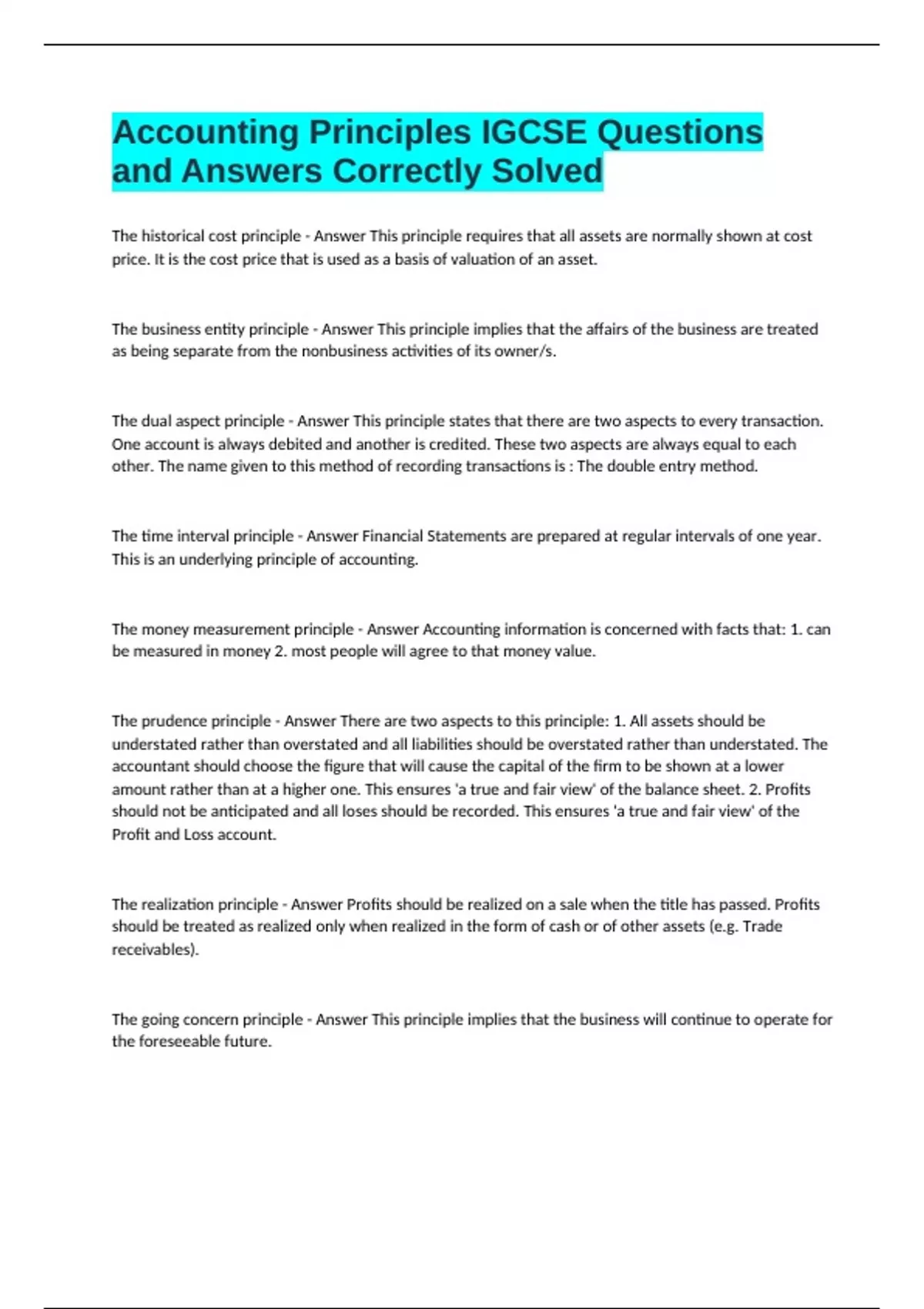 Accounting Principles IGCSE Questions and Answers Correctly Solved

The historical cost principle - Answer This principle requires that all assets are normally shown at cost price. It is the cost price that is used as a basis of valuation of an asset.

The business entity principle - Answer This principle implies that the affairs of the business are treated as being separate from the nonbusiness activities of its owner/s.

The dual aspect principle - Answer This principle states that there are two aspects to every transaction. One account is always debited and another is credited. These two aspects are always equal to each other. The name given to this method of recording transactions is : The double entry method.

The time interval principle - Answer Financial Statements are prepared at regular intervals of one year. This is an underlying principle of accounting.

The money measurement principle - Answer Accounting information is concerned with facts that: 1. can be measured in money 2. most people will agree to that money value.

The prudence principle - Answer There are two aspects to this principle: 1. All assets should be understated rather than overstated and all liabilities should be overstated rather than understated. The accountant should choose the figure that will cause the capital of the firm to be shown at a lower amount rather than at a higher one. This ensures 'a true and fair view' of the balance sheet. 2. Profits should not be anticipated and all loses should be recorded. This ensures 'a true and fair view' of the Profit and Loss account.

The realization principle - Answer Profits should be realized on a sale when the title has passed. Profits should be treated as realized only when realized in the form of cash or of other assets (e.g. Trade receivables).

The going concern principle - Answer This principle implies that the business will continue to operate for the foreseeable future.